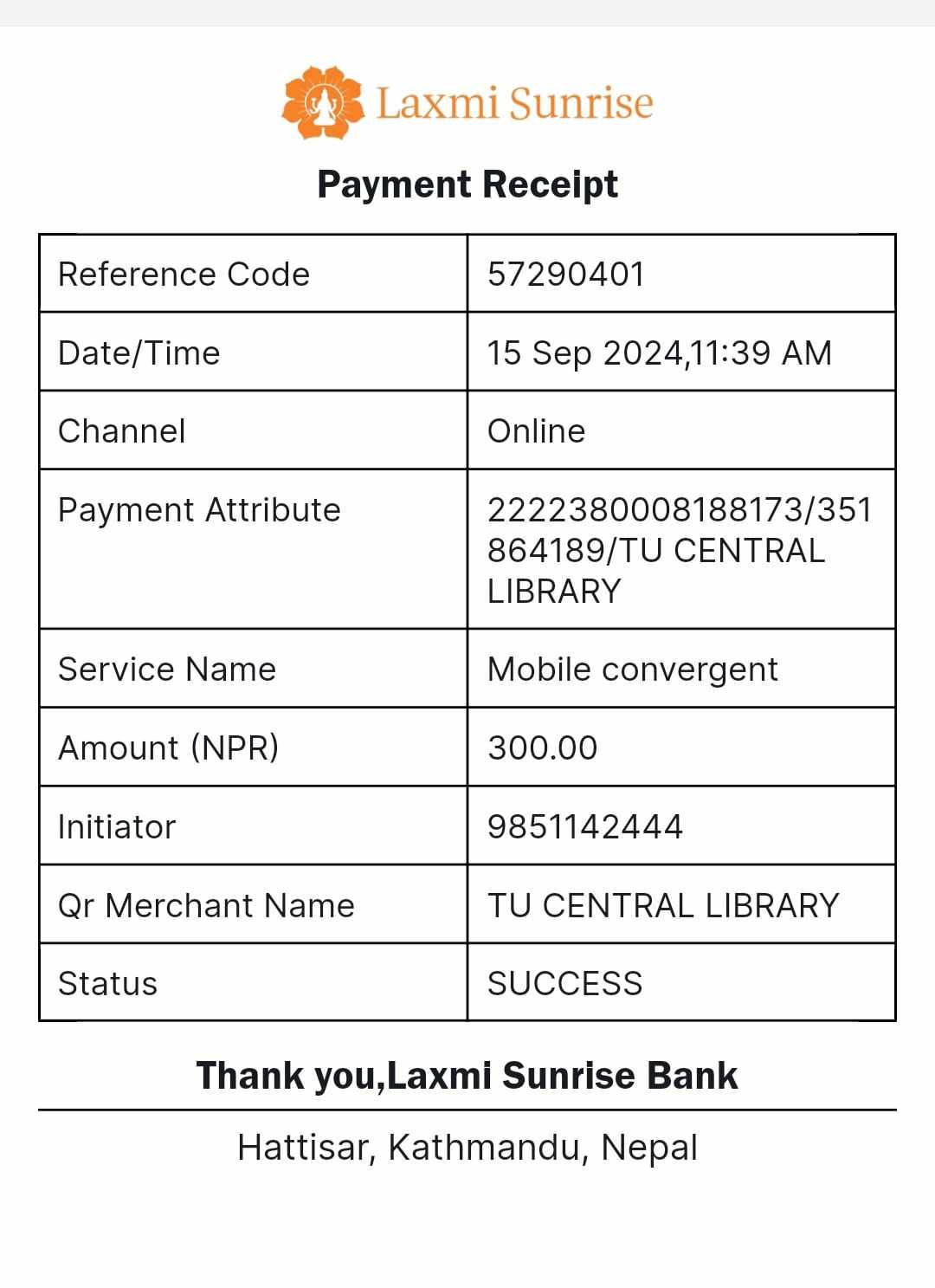 Laxmi Sunrise

Payment Receipt

| Reference Code | 57290401 |
|---|---|
| Date/Time | 15 Sep 2024,11:39 AM |
| Channel | Online |
| Payment Attribute | 2222380008188173/351864189/TU CENTRAL LIBRARY |
| Service Name | Mobile convergent |
| Amount (NPR) | 300.00 |
| Initiator | 9851142444 |
| Qr Merchant Name | TU CENTRAL LIBRARY |
| Status | SUCCESS |

Thank you,Laxmi Sunrise Bank

Hattisar, Kathmandu, Nepal